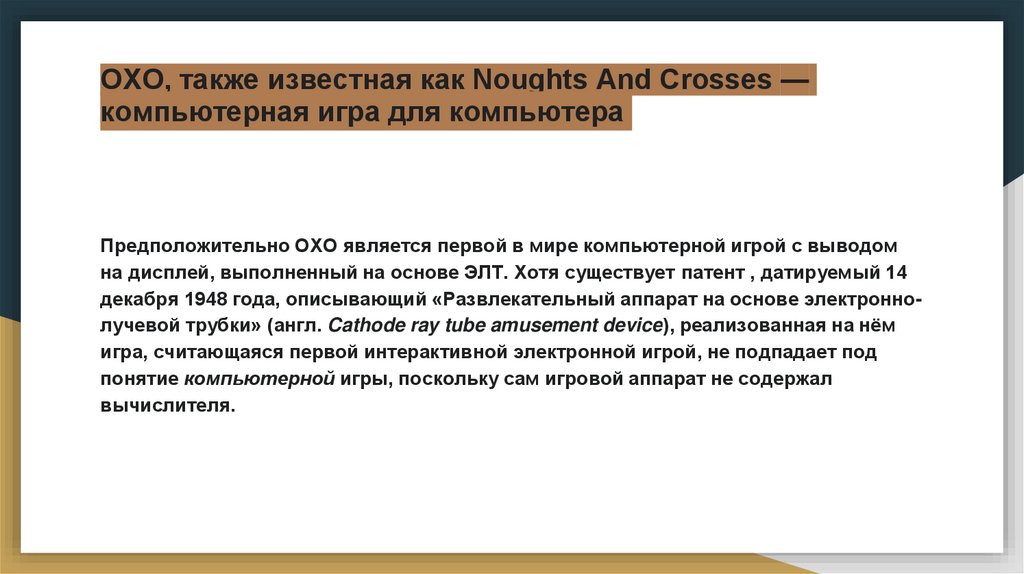 OXO, также известная как Noughts And Crosses — компьютерная игра для компьютера

Предположительно OXO является первой в мире компьютерной игрой с выводом на дисплей, выполненный на основе ЭЛТ. Хотя существует патент , датируемый 14 декабря 1948 года, описывающий «Развлекательный аппарат на основе электронно-лучевой трубки» (англ. Cathode ray tube amusement device), реализованная на нём игра, считающаяся первой интерактивной электронной игрой, не подпадает под понятие компьютерной игры, поскольку сам игровой аппарат не содержал вычислителя.